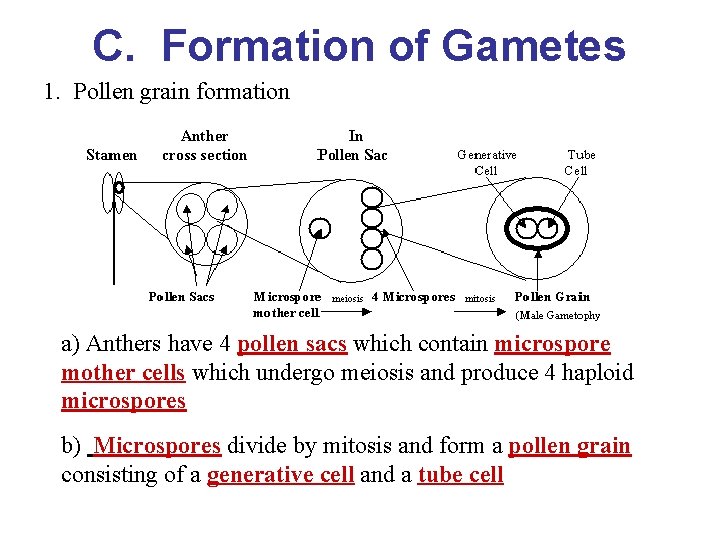 C. Formation of Gametes

1. Pollen grain formation

Stamen

Anther cross section

In Pollen Sac

Generative Cell

Tube Cell

Pollen Sacs

Microspore mother cell

meiosis

4 Microspores

mitosis

Pollen Grain

(Male Gametophy

a) Anthers have 4 pollen sacs which contain microspore mother cells which undergo meiosis and produce 4 haploid microspores

b) Microspores divide by mitosis and form a pollen grain consisting of a generative cell and a tube cell